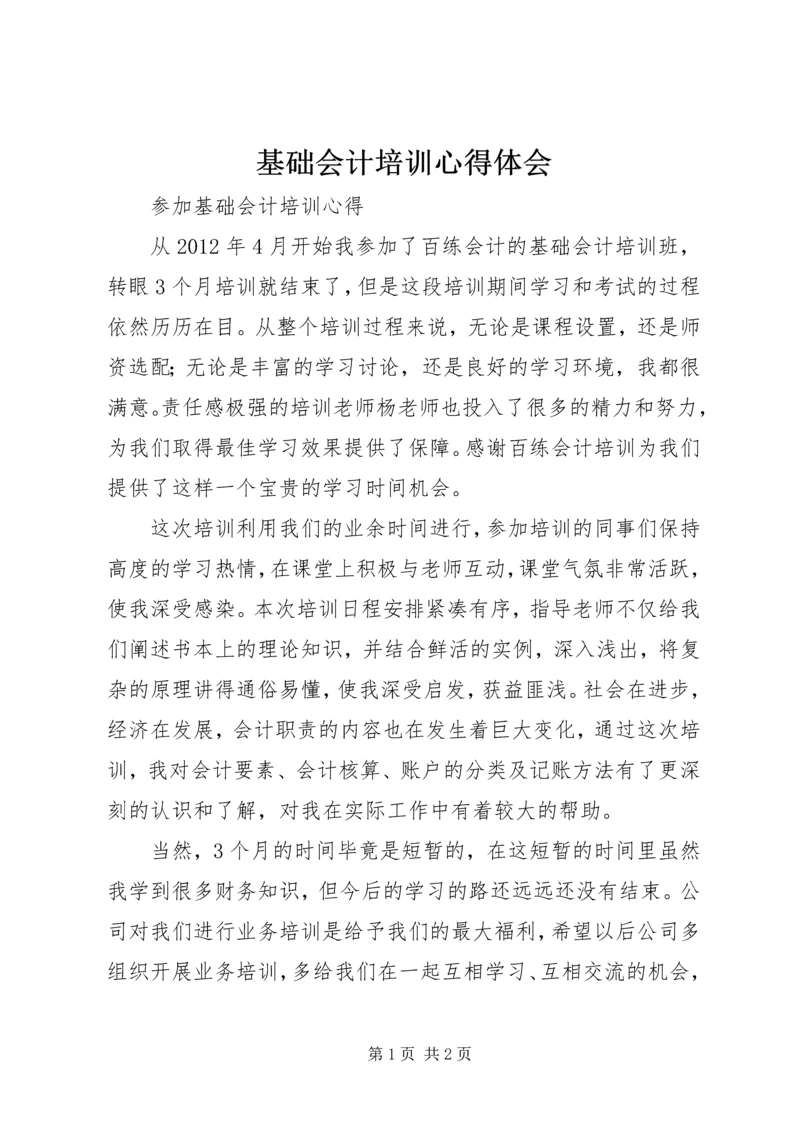 基础会计培训心得体会

参加基础会计培训心得

从 2012 年 4 月开始我参加了百练会计的基础会计培训班，转眼 3 个月培训就结束了，但是这段培训期间学习和考试的过程依然历历在目。从整个培训过程来说，无论是课程设置，还是师资选配；无论是丰富的学习讨论，还是良好的学习环境，我都很满意。责任感极强的培训老师杨老师也投入了很多的精力和努力，为我们取得最佳学习效果提供了保障。感谢百练会计培训为我们提供了这样一个宝贵的学习时间机会。

这次培训利用我们的业余时间进行，参加培训的同事们保持高度的学习热情，在课堂上积极与老师互动，课堂气氛非常活跃，使我深受感染。本次培训日程安排紧凑有序，指导老师不仅给我们阐述书本上的理论知识，并结合鲜活的实例，深入浅出，将复杂的原理讲得通俗易懂，使我深受启发，获益匪浅。社会在进步，经济在发展，会计职责的内容也在发生着巨大变化，通过这次培训，我对会计要素、会计核算、账户的分类及记账方法有了更深刻的认识和了解，对我在实际工作中有着较大的帮助。

当然，3 个月的时间毕竟是短暂的，在这短暂的时间里虽然我学到很多财务知识，但今后的学习的路还远远还没有结束。公司对我们进行业务培训是给予我们的最大福利，希望以后公司多组织开展业务培训，多给我们在一起互相学习、互相交流的机会，

第 1 页 共 2 页